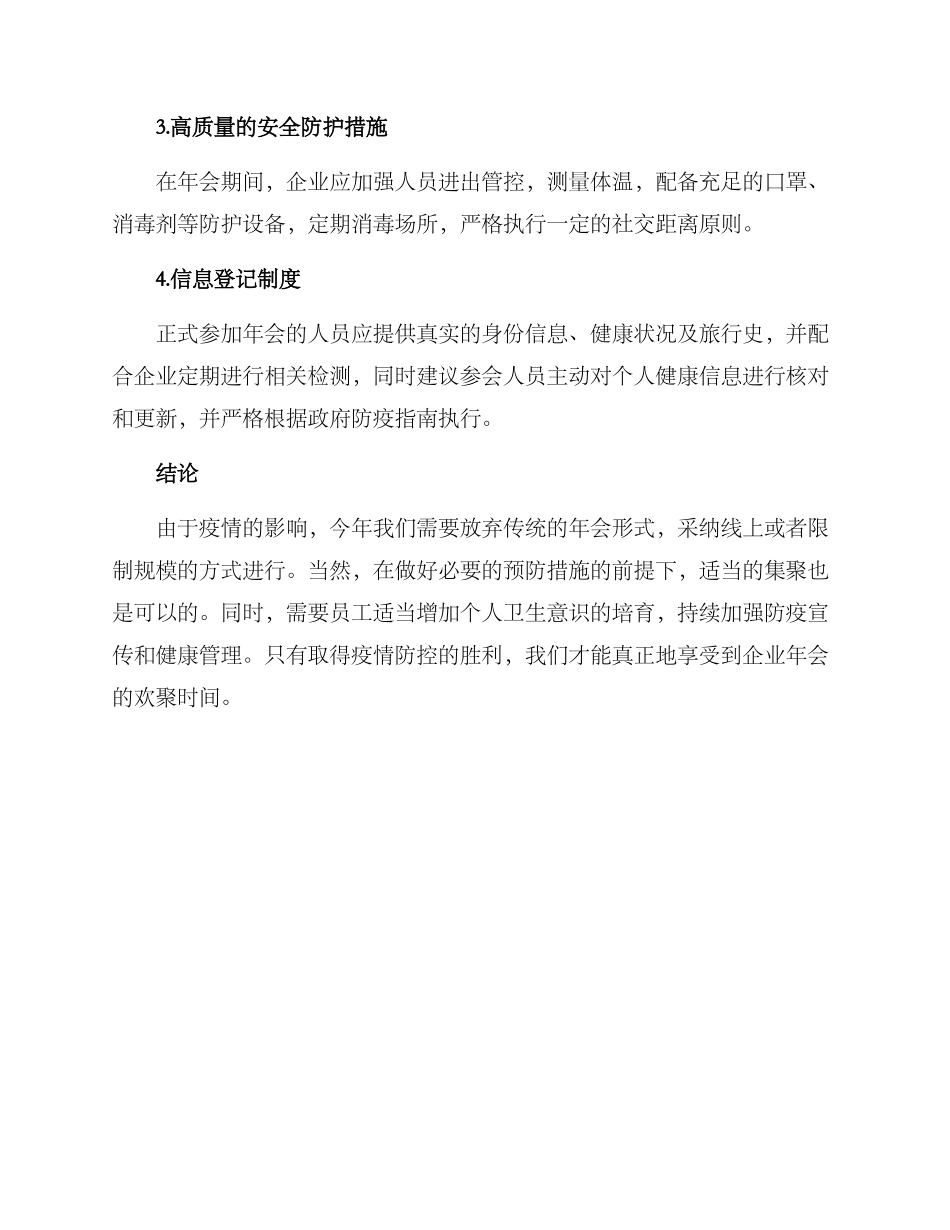 3.高质量的安全防护措施

在年会期间，企业应加强人员进出管控，测量体温，配备充足的口罩、消毒剂等防护设备，定期消毒场所，严格执行一定的社交距离原则。

4.信息登记制度

正式参加年会的人员应提供真实的身份信息、健康状况及旅行史，并配合企业定期进行相关检测，同时建议参会人员主动对个人健康信息进行核对和更新，并严格根据政府防疫指南执行。

结论

由于疫情的影响，今年我们需要放弃传统的年会形式，采纳线上或者限制规模的方式进行。当然，在做好必要的预防措施的前提下，适当的集聚也是可以的。同时，需要员工适当增加个人卫生意识的培育，持续加强防疫宣传和健康管理。只有取得疫情防控的胜利，我们才能真正地享受到企业年会的欢聚时间。